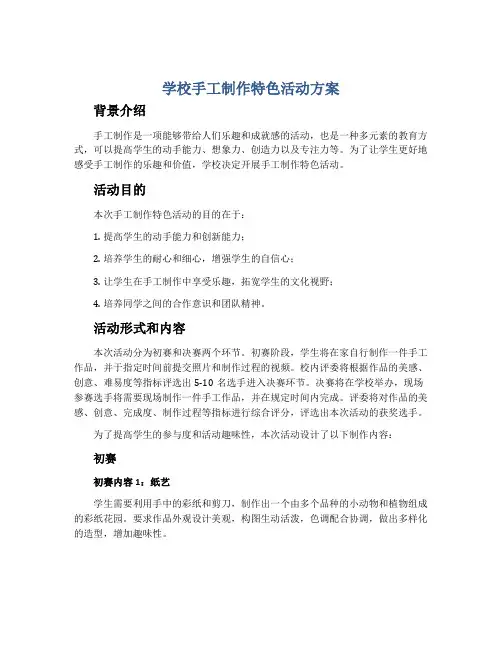 学校手工制作特色活动方案

背景介绍

手工制作是一项能够带给人们乐趣和成就感的活动，也是一种多元素的教育方式，可以提高学生的动手能力、想象力、创造力以及专注力等。为了让学生更好地感受手工制作的乐趣和价值，学校决定开展手工制作特色活动。

活动目的

本次手工制作特色活动的目的在于：

1. 提高学生的动手能力和创新能力；

2. 培养学生的耐心和细心，增强学生的自信心；

3. 让学生在手工制作中享受乐趣，拓宽学生的文化视野；

4. 培养同学之间的合作意识和团队精神。

活动形式和内容

本次活动分为初赛和决赛两个环节。初赛阶段，学生将在家自行制作一件手工作品，并于指定时间前提交照片和制作过程的视频。校内评委将根据作品的美感、创意、难易度等指标评选出 5-10 名选手进入决赛环节。决赛将在学校举办，现场参赛选手将需要现场制作一件手工作品，并在规定时间内完成。评委将对作品的美感、创意、完成度、制作过程等指标进行综合评分，评选出本次活动的获奖选手。

为了提高学生的参与度和活动趣味性，本次活动设计了以下制作内容：

初赛

初赛内容 1：纸艺

学生需要利用手中的彩纸和剪刀，制作出一个由多个品种的小动物和植物组成的彩纸花园。要求作品外观设计美观，构图生动活泼，色调配合协调，做出多样化的造型，增加趣味性。